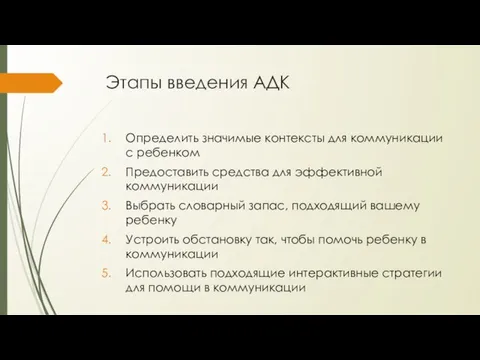 Этапы введения АДК

1. Определить значимые контексты для коммуникации с ребенком
2. Предоставить средства для эффективной коммуникации
3. Выбрать словарный запас, подходящий вашему ребенку
4. Устроить обстановку так, чтобы помочь ребенку в коммуникации
5. Использовать подходящие интерактивные стратегии для помощи в коммуникации